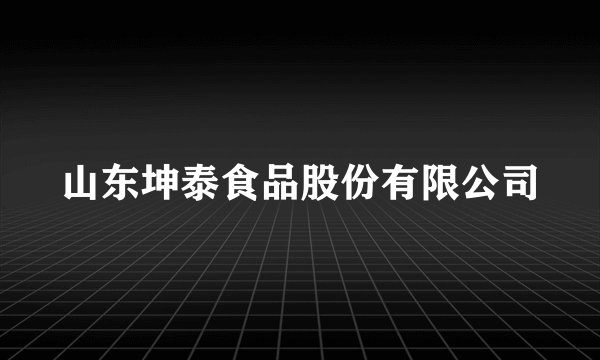 山东坤泰食品股份有限公司